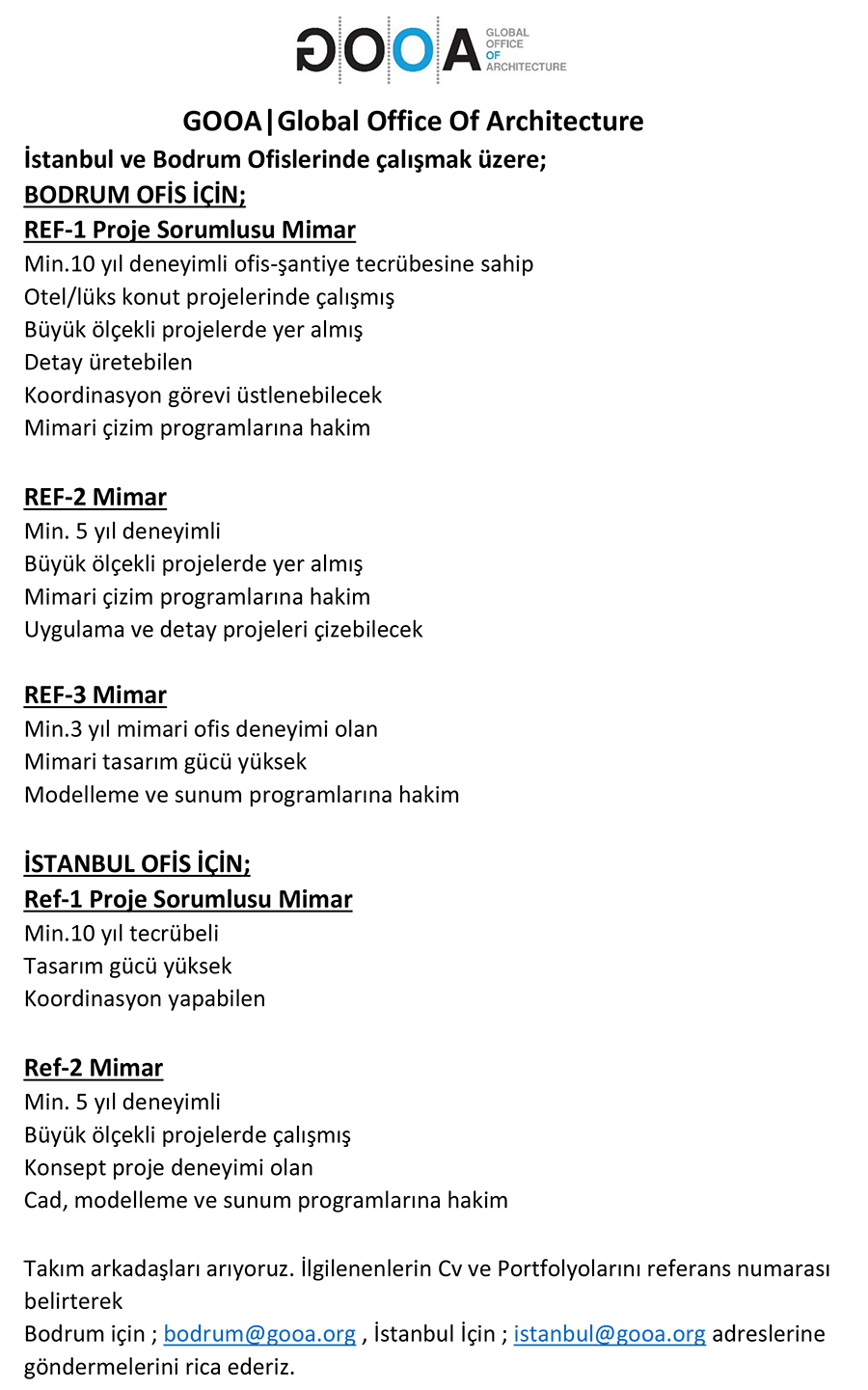 GOOA GLOBAL OFFICE OF ARCHITECTURE

GOOA|Global Office Of Architecture

İstanbul ve Bodrum Ofislerinde çalışmak üzere;

BODRUM OFİS İÇİN;

REF-1 Proje Sorumlusu Mimar
Min.10 yıl deneyimli ofis-şantiye tecrübesine sahip
Otel/lüks konut projelerinde çalışmış
Büyük ölçekli projelerde yer almış
Detay üretebilen
Koordinasyon görevi üstlenebilecek
Mimari çizim programlarına hakim

REF-2 Mimar
Min. 5 yıl deneyimli
Büyük ölçekli projelerde yer almış
Mimari çizim programlarına hakim
Uygulama ve detay projeleri çizebilecek

REF-3 Mimar
Min.3 yıl mimari ofis deneyimi olan
Mimari tasarım gücü yüksek
Modelleme ve sunum programlarına hakim

İSTANBUL OFİS İÇİN;

Ref-1 Proje Sorumlusu Mimar
Min.10 yıl tecrübeli
Tasarım gücü yüksek
Koordinasyon yapabilen

Ref-2 Mimar
Min. 5 yıl deneyimli
Büyük ölçekli projelerde çalışmış
Konsept proje deneyimi olan
Cad, modelleme ve sunum programlarına hakim

Takım arkadaşları arıyoruz. İlgilenenlerin Cv ve Portfolyolarını referans numarası belirterek
Bodrum için ; bodrum@gooa.org , İstanbul İçin ; istanbul@gooa.org adreslerine göndermelerini rica ederiz.